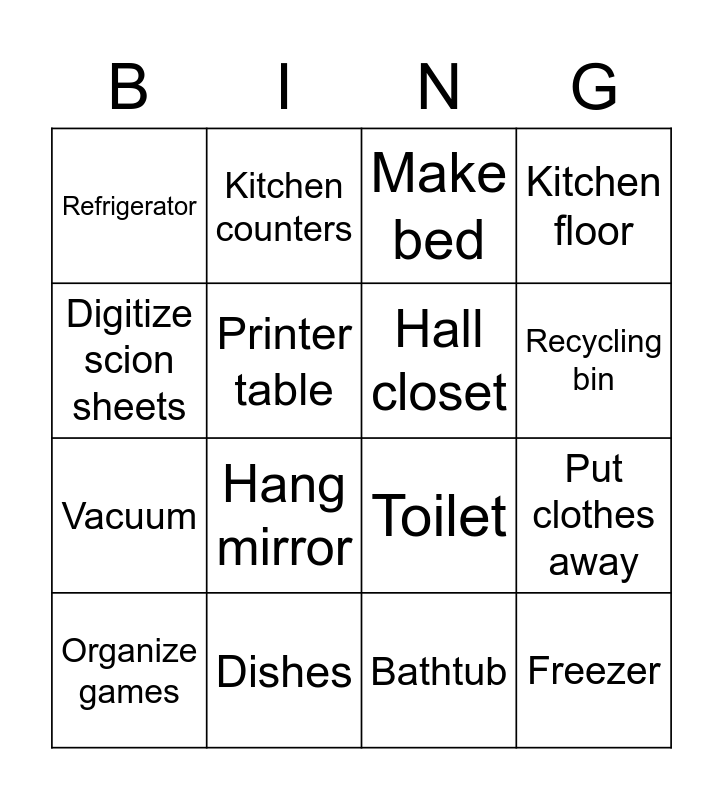 | B | I | N | G |
|---|---|---|---|
| Refrigerator | Kitchen counters | Make bed | Kitchen floor |
| Digitize scion sheets | Printer table | Hall closet | Recycling bin |
| Vacuum | Hang mirror | Toilet | Put clothes away |
| Organize games | Dishes | Bathtub | Freezer |